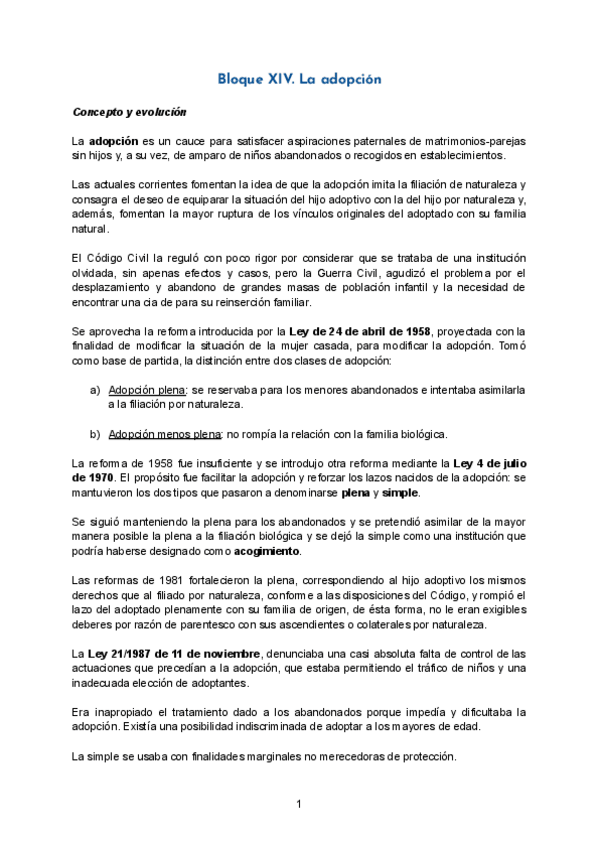 Bloque XIV. La adopción

Concepto y evolución

La adopción es un cauce para satisfacer aspiraciones paternales de matrimonios-parejas sin hijos y, a su vez, de amparo de niños abandonados o recogidos en establecimientos.

Las actuales corrientes fomentan la idea de que la adopción imita la filiación de naturaleza y consagra el deseo de equiparar la situación del hijo adoptivo con la del hijo por naturaleza y, además, fomentan la mayor ruptura de los vínculos originales del adoptado con su familia natural.

El Código Civil la reguló con poco rigor por considerar que se trataba de una institución olvidada, sin apenas efectos y casos, pero la Guerra Civil, agudizó el problema por el desplazamiento y abandono de grandes masas de población infantil y la necesidad de encontrar una cia de para su reinserción familiar.

Se aprovecha la reforma introducida por la Ley de 24 de abril de 1958, proyectada con la finalidad de modificar la situación de la mujer casada, para modificar la adopción. Tomó como base de partida, la distinción entre dos clases de adopción:

a) Adopción plena: se reservaba para los menores abandonados e intentaba asimilarla a la filiación por naturaleza.

b) Adopción menos plena: no rompía la relación con la familia biológica.

La reforma de 1958 fue insuficiente y se introdujo otra reforma mediante la Ley 4 de julio de 1970. El propósito fue facilitar la adopción y reforzar los lazos nacidos de la adopción: se mantuvieron los dos tipos que pasaron a denominarse plena y simple.

Se siguió manteniendo la plena para los abandonados y se pretendió asimilar de la mayor manera posible la plena a la filiación biológica y se dejó la simple como una institución que podría haberse designado como acogimiento.

Las reformas de 1981 fortalecieron la plena, correspondiendo al hijo adoptivo los mismos derechos que al filiado por naturaleza, conforme a las disposiciones del Código, y rompió el lazo del adoptado plenamente con su familia de origen, de ésta forma, no le eran exigibles deberes por razón de parentesco con sus ascendientes o colaterales por naturaleza.

La Ley 21/1987 de 11 de noviembre, denunciaba una casi absoluta falta de control de las actuaciones que precedían a la adopción, que estaba permitiendo el tráfico de niños y una inadecuada elección de adoptantes.

Era inapropiado el tratamiento dado a los abandonados porque impedía y dificultaba la adopción. Existía una posibilidad indiscriminada de adoptar a los mayores de edad.

La simple se usaba con finalidades marginales no merecedoras de protección.

1